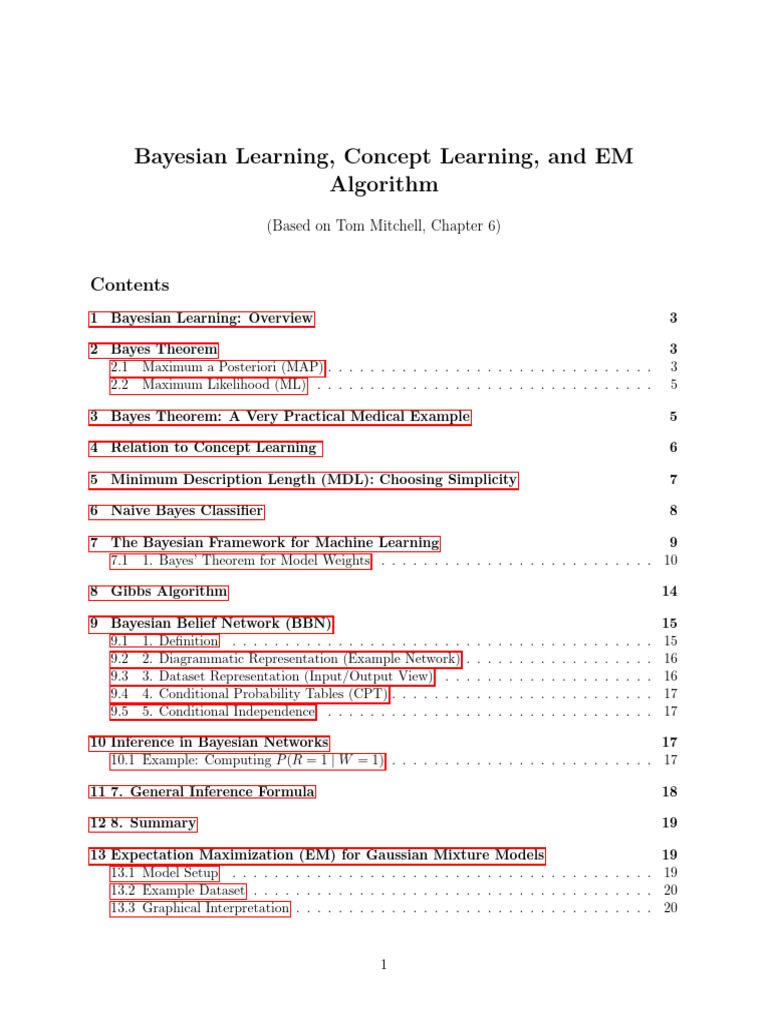 Bayesian Learning, Concept Learning, and EM Algorithm

(Based on Tom Mitchell, Chapter 6)

Contents

1 Bayesian Learning: Overview 3

2 Bayes Theorem 3
2.1 Maximum a Posteriori (MAP) . . . . . . . . . . . . . . . . . . . . . . . . . . . . . . . 3
2.2 Maximum Likelihood (ML) . . . . . . . . . . . . . . . . . . . . . . . . . . . . . . . . 5

3 Bayes Theorem: A Very Practical Medical Example 5

4 Relation to Concept Learning 6

5 Minimum Description Length (MDL): Choosing Simplicity 7

6 Naive Bayes Classifier 8

7 The Bayesian Framework for Machine Learning 9
7.1 1. Bayes' Theorem for Model Weights . . . . . . . . . . . . . . . . . . . . . . . . . . 10

8 Gibbs Algorithm 14

9 Bayesian Belief Network (BBN) 15
9.1 1. Definition . . . . . . . . . . . . . . . . . . . . . . . . . . . . . . . . . . . . . . . . 15
9.2 2. Diagrammatic Representation (Example Network) . . . . . . . . . . . . . . . . . . 16
9.3 3. Dataset Representation (Input/Output View) . . . . . . . . . . . . . . . . . . . . 16
9.4 4. Conditional Probability Tables (CPT) . . . . . . . . . . . . . . . . . . . . . . . . . 17
9.5 5. Conditional Independence . . . . . . . . . . . . . . . . . . . . . . . . . . . . . . . 17

10 Inference in Bayesian Networks 17
10.1 Example: Computing $P(R = 1 \mid W = 1)$ . . . . . . . . . . . . . . . . . . . . . . . . . 17

11 7. General Inference Formula 18

12 8. Summary 19

13 Expectation Maximization (EM) for Gaussian Mixture Models 19
13.1 Model Setup . . . . . . . . . . . . . . . . . . . . . . . . . . . . . . . . . . . . . . . . 19
13.2 Example Dataset . . . . . . . . . . . . . . . . . . . . . . . . . . . . . . . . . . . . . . 20
13.3 Graphical Interpretation . . . . . . . . . . . . . . . . . . . . . . . . . . . . . . . . . . 20

1